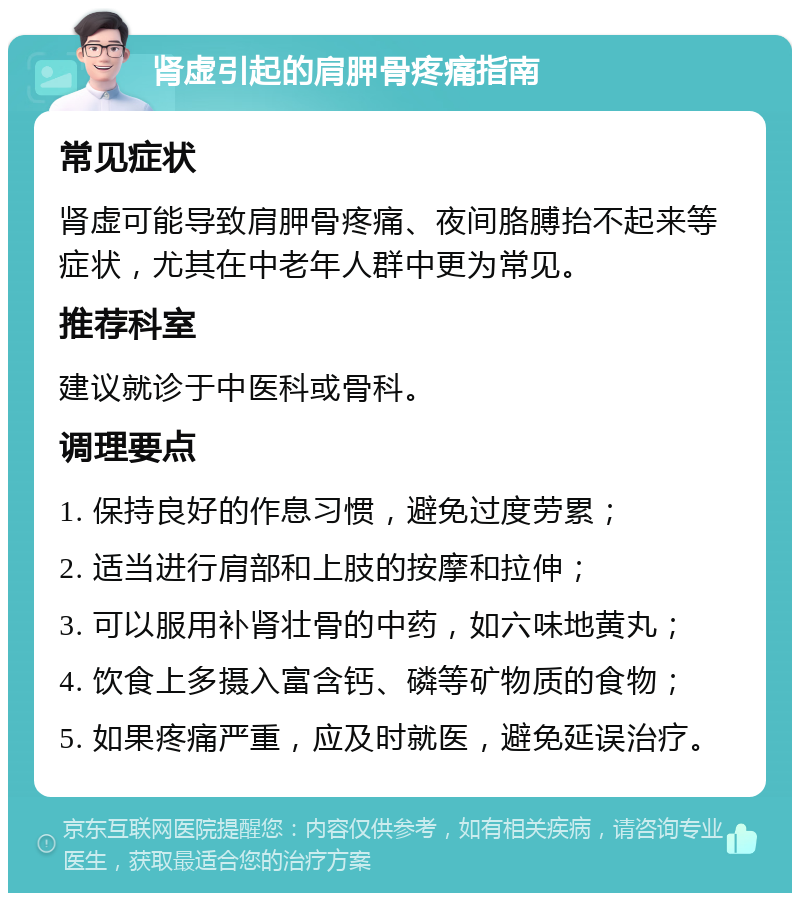 肾虚引起的肩胛骨疼痛指南

常见症状

肾虚可能导致肩胛骨疼痛、夜间胳膊抬不起来等症状，尤其在中老年人群中更为常见。

推荐科室

建议就诊于中医科或骨科。

调理要点

1. 保持良好的作息习惯，避免过度劳累；

2. 适当进行肩部和上肢的按摩和拉伸；

3. 可以服用补肾壮骨的中药，如六味地黄丸；

4. 饮食上多摄入富含钙、磷等矿物质的食物；

5. 如果疼痛严重，应及时就医，避免延误治疗。

京东互联网医院提醒您：内容仅供参考，如有相关疾病，请咨询专业医生，获取最适合您的治疗方案